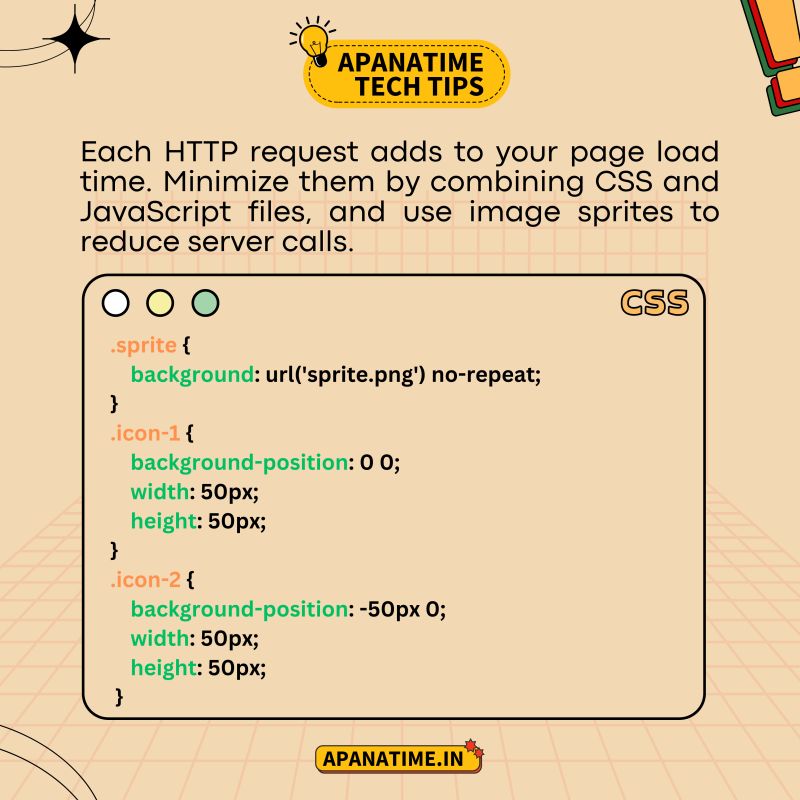 APANATIME TECH TIPS

Each HTTP request adds to your page load time. Minimize them by combining CSS and JavaScript files, and use image sprites to reduce server calls.

CSS

.sprite {
background: url('sprite.png') no-repeat;
}
.icon-1 {
background-position: 0 0;
width: 50px;
height: 50px;
}
.icon-2 {
background-position: -50px 0;
width: 50px;
height: 50px;
}

APANATIME.IN